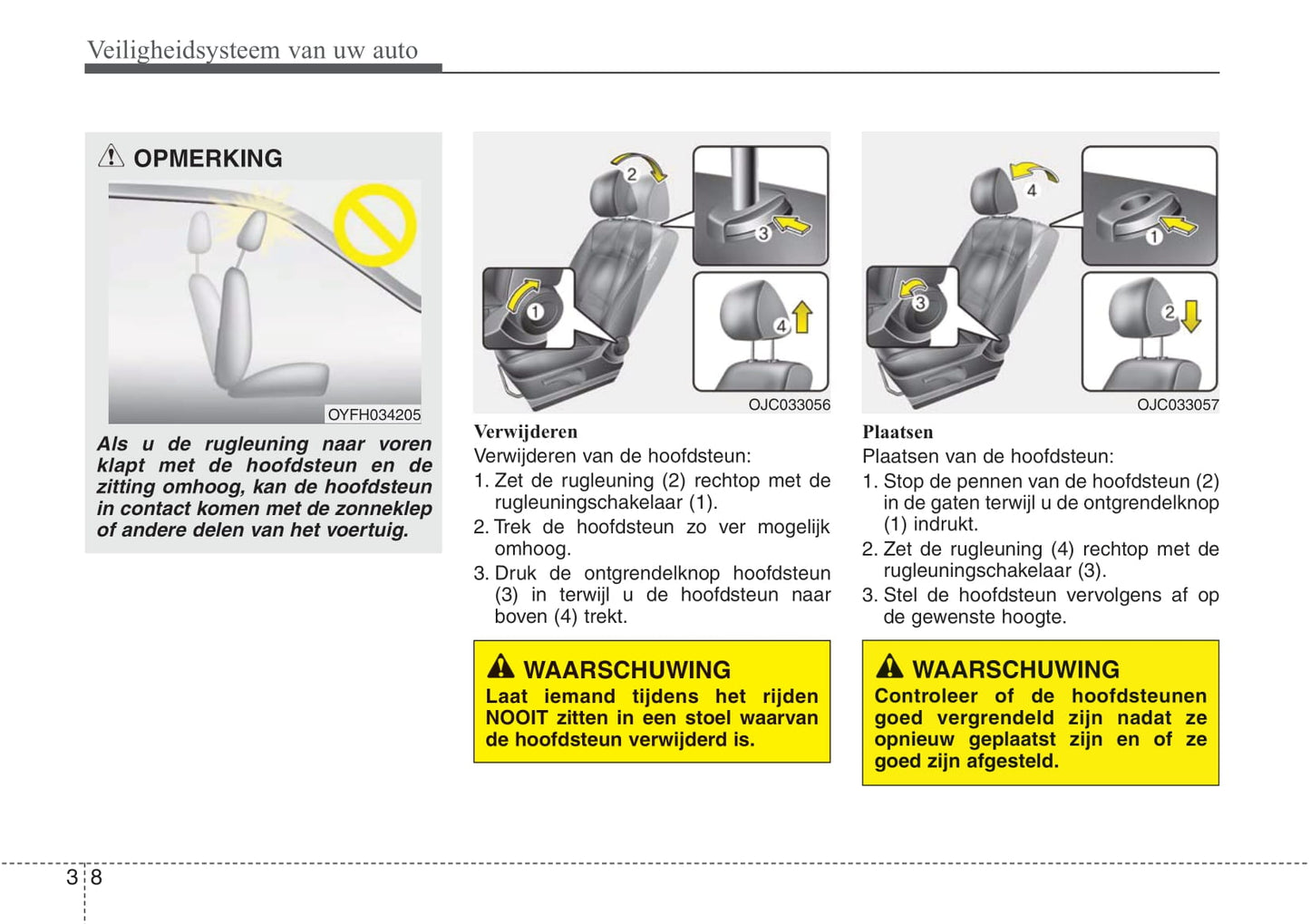 Veiligheidsysteem van uw auto

OPMERKING

OYFH034205

Als u de rugleuning naar voren klapt met de hoofdsteun en de zitting omhoog, kan de hoofdsteun in contact komen met de zonneklep of andere delen van het voertuig.

2
3
1
4

OJC033056

Verwijderen

Verwijderen van de hoofdsteun:

1. Zet de rugleuning (2) rechtop met de rugleuningschakelaar (1).

2. Trek de hoofdsteun zo ver mogelijk omhoog.

3. Druk de ontgrendelknop hoofdsteun (3) in terwijl u de hoofdsteun naar boven (4) trekt.

WAARSCHUWING

Laat iemand tijdens het rijden NOOIT zitten in een stoel waarvan de hoofdsteun verwijderd is.

4
1
3
2

OJC033057

Plaatsen

Plaatsen van de hoofdsteun:

1. Stop de pennen van de hoofdsteun (2) in de gaten terwijl u de ontgrendelknop (1) indrukt.

2. Zet de rugleuning (4) rechtop met de rugleuningschakelaar (3).

3. Stel de hoofdsteun vervolgens af op de gewenste hoogte.

WAARSCHUWING

Controleer of de hoofdsteunen goed vergrendeld zijn nadat ze opnieuw geplaatst zijn en of ze goed zijn afgesteld.

3 8